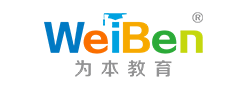 WeiBen®
为本教育